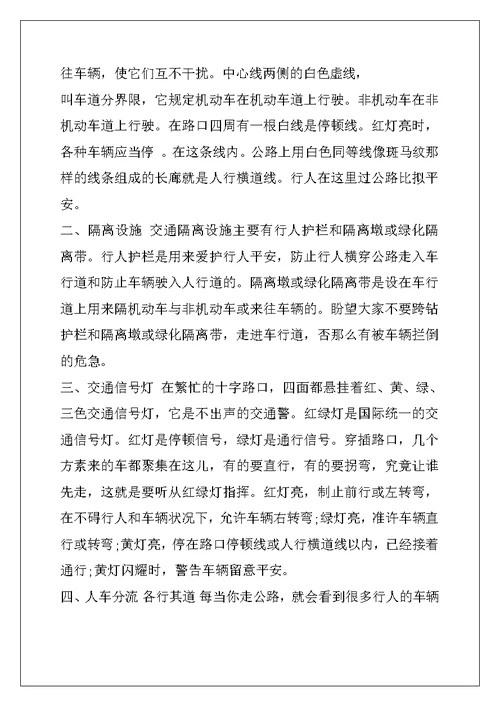 往车辆，使它们互不干扰。中心线两侧的白色虚线，

叫车道分界限，它规定机动车在机动车道上行驶。非机动车在非机动车道上行驶。在路口四周有一根白线是停顿线。红灯亮时，各种车辆应当停 。在这条线内。公路上用白色同等线像斑马纹那样的线条组成的长廊就是人行横道线。行人在这里过公路比拟平安。

二、隔离设施 交通隔离设施主要有行人护栏和隔离墩或绿化隔离带。行人护栏是用来爱护行人平安，防止行人横穿公路走入车行道和防止车辆驶入人行道的。隔离墩或绿化隔离带是设在车行道上用来隔机动车与非机动车或来往车辆的。盼望大家不要跨钻护栏和隔离墩或绿化隔离带，走进车行道，否那么有被车辆拦倒的危急。

三、交通信号灯 在繁忙的十字路口，四面都悬挂着红、黄、绿、三色交通信号灯，它是不出声的交通警。红绿灯是国际统一的交通信号灯。红灯是停顿信号，绿灯是通行信号。穿插路口，几个方素来的车都聚集在这儿，有的要直行，有的要拐弯，究竟让谁先走，这就是要听从红绿灯指挥。红灯亮，制止前行或左转弯，在不碍行人和车辆状况下，允许车辆右转弯;绿灯亮，准许车辆直行或转弯;黄灯亮，停在路口停顿线或人行横道线以内，已经接着通行;黄灯闪耀时，警告车辆留意平安。

四、人车分流 各行其道 每当你走公路，就会看到很多行人的车辆